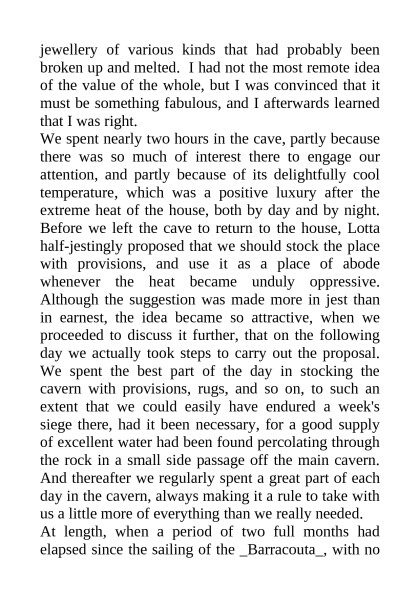 jewellery of various kinds that had probably been broken up and melted. I had not the most remote idea of the value of the whole, but I was convinced that it must be something fabulous, and I afterwards learned that I was right.

We spent nearly two hours in the cave, partly because there was so much of interest there to engage our attention, and partly because of its delightfully cool temperature, which was a positive luxury after the extreme heat of the house, both by day and by night. Before we left the cave to return to the house, Lotta half-jestingly proposed that we should stock the place with provisions, and use it as a place of abode whenever the heat became unduly oppressive. Although the suggestion was made more in jest than in earnest, the idea became so attractive, when we proceeded to discuss it further, that on the following day we actually took steps to carry out the proposal. We spent the best part of the day in stocking the cavern with provisions, rugs, and so on, to such an extent that we could easily have endured a week's siege there, had it been necessary, for a good supply of excellent water had been found percolating through the rock in a small side passage off the main cavern. And thereafter we regularly spent a great part of each day in the cavern, always making it a rule to take with us a little more of everything than we really needed.

At length, when a period of two full months had elapsed since the sailing of the _Barracouta_, with no